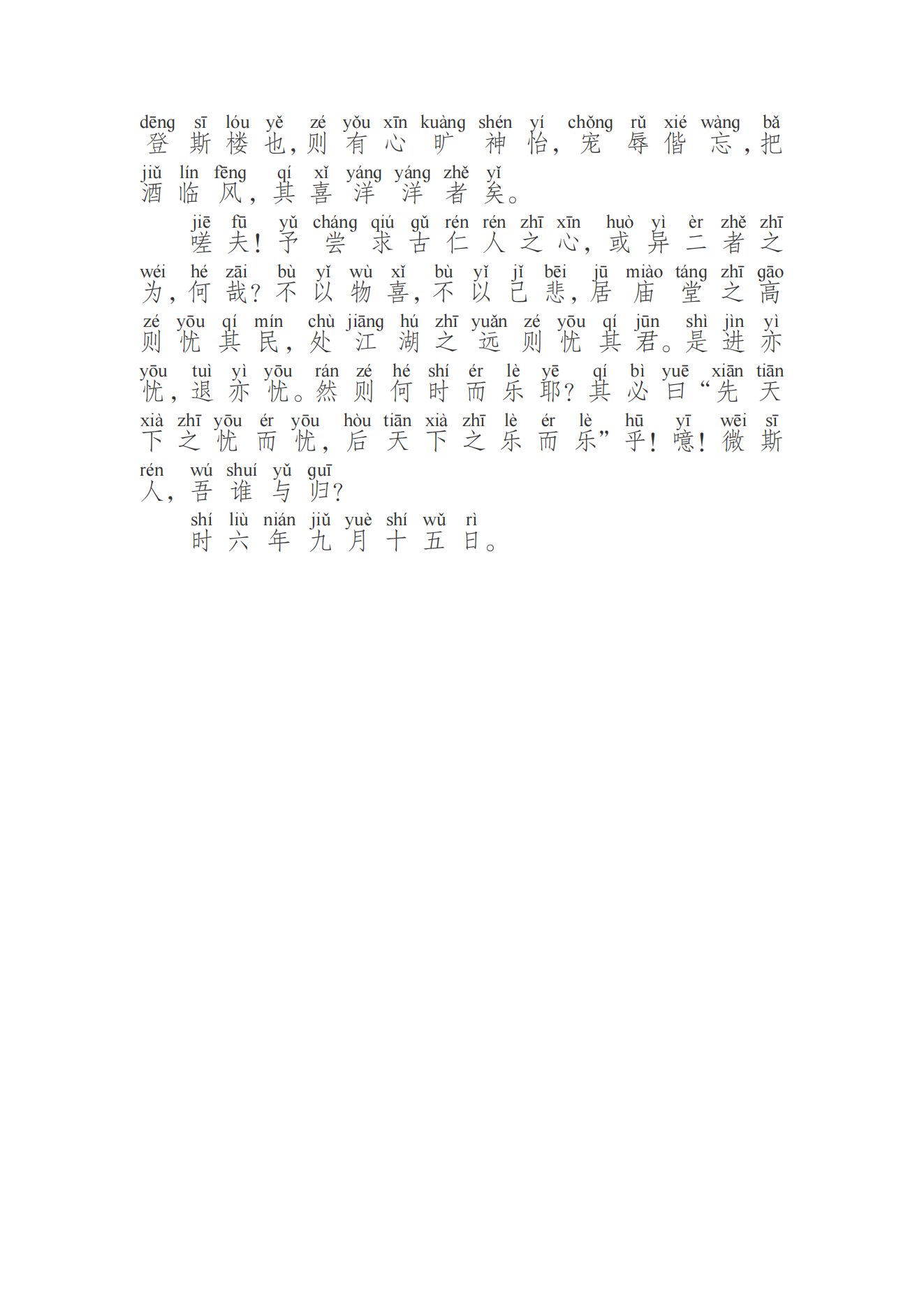 dēng sī lóu yě zé yǒu xīn kuàng shén yí chǒng rǔ xié wàng bǎ
登斯楼也，则有心旷神怡，宠辱偕忘，把

jiǔ lín fēng qí xǐ yáng yáng zhě yǐ
酒临风，其喜洋洋者矣。

jiē fū yǔ cháng qiú gǔ rén rén zhī xīn huò yì èr zhě zhī
嗟夫！予尝求古仁人之心，或异二者之

wéi hé zāi bù yǐ wù xǐ bù yǐ jǐ bēi jū miào táng zhī gāo
为，何哉？不以物喜，不以己悲，居庙堂之高

zé yōu qí mín chù jiāng hú zhī yuǎn zé yōu qí jūn shì jìn yì
则忧其民，处江湖之远则忧其君。是进亦

yōu tuì yì yōu rán zé hé shí ér lè yē qí bì yuē xiān tiān
忧，退亦忧。然则何时而乐耶？其必曰“先天

xià zhī yōu ér yōu hòu tiān xià zhī lè ér lè hū yī wēi sī
下之忧而忧，后天下之乐而乐”乎！噫！微斯

rén wú shuí yǔ guī
人，吾谁与归？

shí liù nián jiǔ yuè shí wǔ rì
时六年九月十五日。